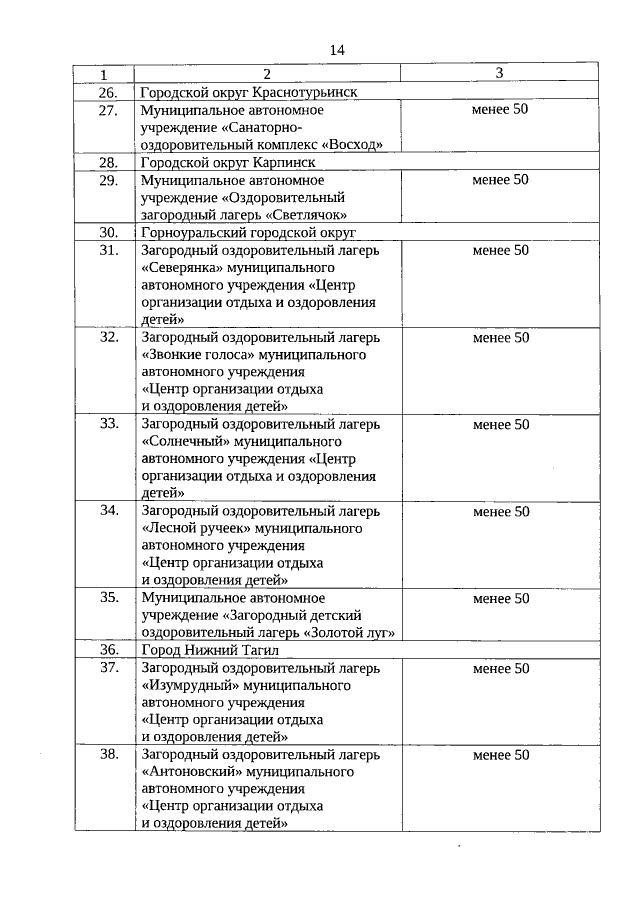 14

| 1 | 2 | 3 |
|---|---|---|
| 26. | Городской округ Краснотурьинск | |
| 27. | Муниципальное автономное учреждение «Санаторно-оздоровительный комплекс «Восход» | менее 50 |
| 28. | Городской округ Карпинск | |
| 29. | Муниципальное автономное учреждение «Оздоровительный загородный лагерь «Светлячок» | менее 50 |
| 30. | Горноуральский городской округ | |
| 31. | Загородный оздоровительный лагерь «Северянка» муниципального автономного учреждения «Центр организации отдыха и оздоровления детей» | менее 50 |
| 32. | Загородный оздоровительный лагерь «Звонкие голоса» муниципального автономного учреждения «Центр организации отдыха и оздоровления детей» | менее 50 |
| 33. | Загородный оздоровительный лагерь «Солнечный» муниципального автономного учреждения «Центр организации отдыха и оздоровления детей» | менее 50 |
| 34. | Загородный оздоровительный лагерь «Лесной ручеек» муниципального автономного учреждения «Центр организации отдыха и оздоровления детей» | менее 50 |
| 35. | Муниципальное автономное учреждение «Загородный детский оздоровительный лагерь «Золотой луг» | менее 50 |
| 36. | Город Нижний Тагил | |
| 37. | Загородный оздоровительный лагерь «Изумрудный» муниципального автономного учреждения «Центр организации отдыха и оздоровления детей» | менее 50 |
| 38. | Загородный оздоровительный лагерь «Антоновский» муниципального автономного учреждения «Центр организации отдыха и оздоровления детей» | менее 50 |